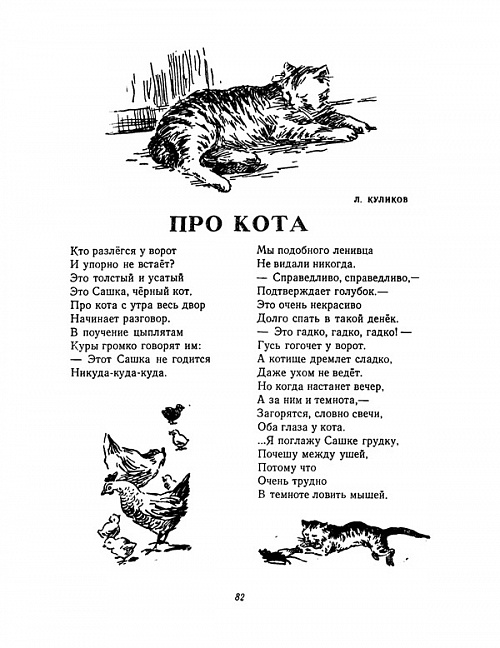 Л. КУЛИКОВ

ПРО КОТА

Кто разлёгся у ворот
И упорно не встаёт?
Это толстый и усатый
Это Сашка, чёрный кот.
Про кота с утра весь двор
Начинает разговор.
В поучение цыплятам
Куры громко говорят им:
— Этот Сашка не годится
Никуда-куда-куда.

Мы подобного ленивца
Не видали никогда.
— Справедливо, справедливо,—
Подтверждает голубок.—
Это очень некрасиво
Долго спать в такой денёк.
— Это гадко, гадко, гадко! —
Гусь гогочет у ворот.
А котище дремлет сладко,
Даже ухом не ведёт.
Но когда настанет вечер,
А за ним и темнота,—
Загорятся, словно свечи,
Оба глаза у кота.
...Я поглажу Сашке грудку,
Почешу между ушей,
Потому что
Очень трудно
В темноте ловить мышей.

82